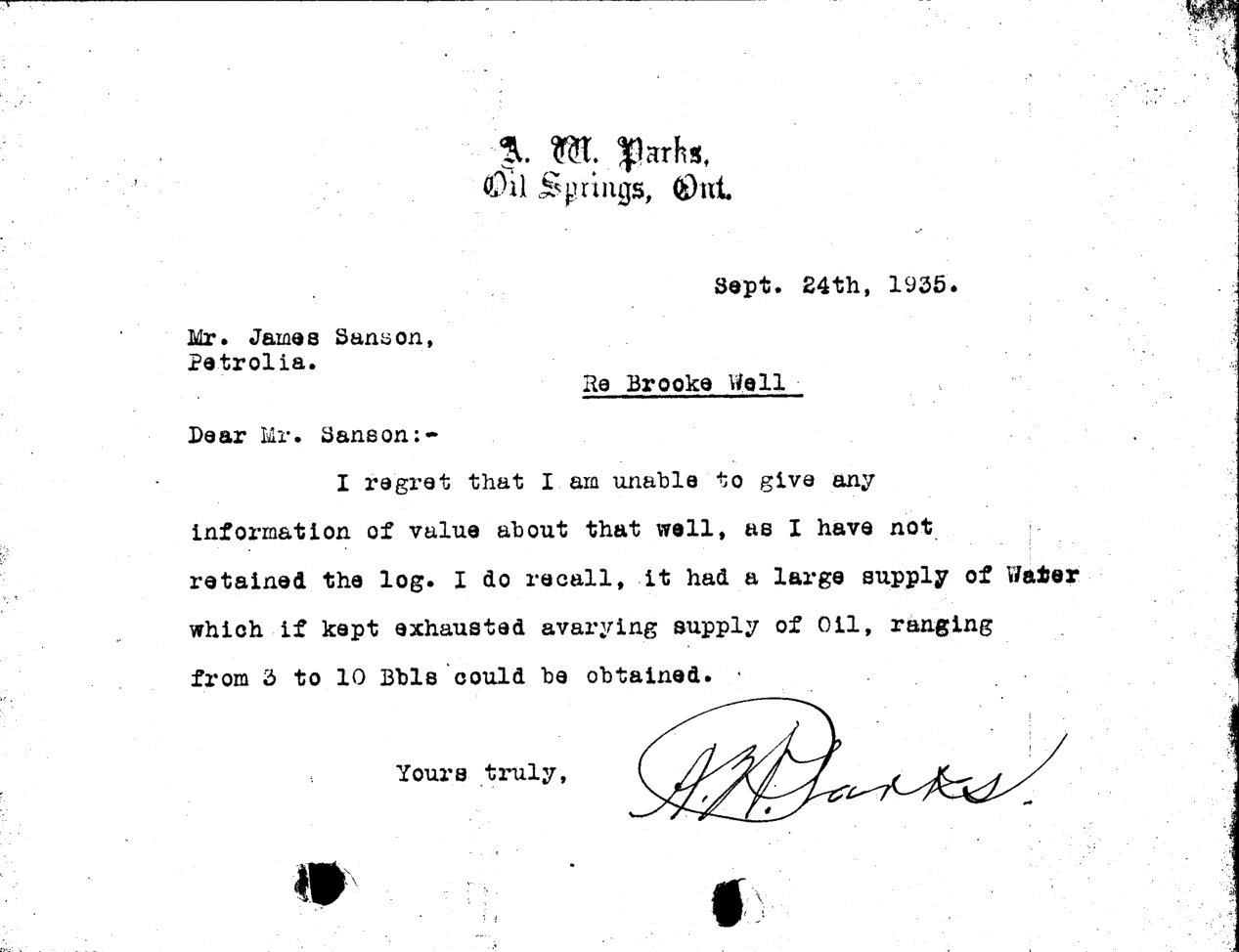 A. W. Parks,
Oil Springs, Ont.

Sept. 24th, 1935.

Mr. James Sanson,
Petrolia.

Re Brooke Well

Dear Mr. Sanson:-

I regret that I am unable to give any information of value about that well, as I have not retained the log. I do recall, it had a large supply of Water which if kept exhausted avarying supply of Oil, ranging from 3 to 10 Bbls could be obtained.

Yours truly,

A. W. Parks.